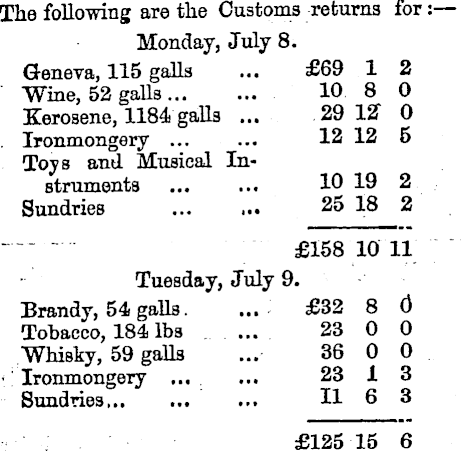 The following are the Customs returns for:—

Monday, July 8.

Geneva, 115 galls ... £69 1 2
Wine, 52 galls ... ... 10 8 0
Kerosene, 1184 galls ... 29 12 0
Ironmongery ... ... 12 12 5
Toys and Musical Instruments ... ... 10 19 2
Sundries ... ... 25 18 2

£158 10 11

Tuesday, July 9.

Brandy, 54 galls ... £32 8 0
Tobacco, 184 lbs ... 23 0 0
Whisky, 59 galls ... 36 0 0
Ironmongery ... ... 23 1 3
Sundries... ... ... 11 6 3

£125 15 6